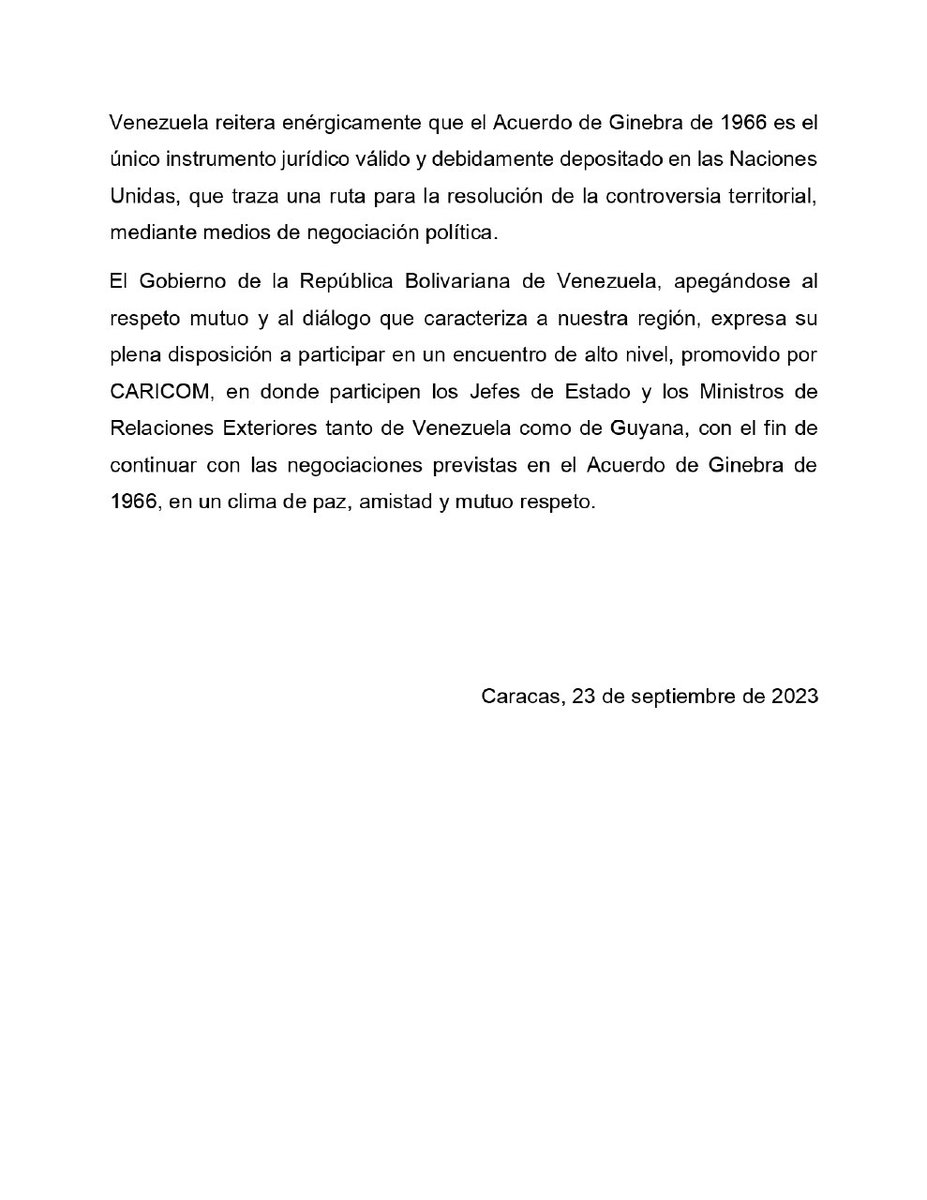 Venezuela reitera enérgicamente que el Acuerdo de Ginebra de 1966 es el único instrumento jurídico válido y debidamente depositado en las Naciones Unidas, que traza una ruta para la resolución de la controversia territorial, mediante medios de negociación política.

El Gobierno de la República Bolivariana de Venezuela, apegándose al respeto mutuo y al diálogo que caracteriza a nuestra región, expresa su plena disposición a participar en un encuentro de alto nivel, promovido por CARICOM, en donde participen los Jefes de Estado y los Ministros de Relaciones Exteriores tanto de Venezuela como de Guyana, con el fin de continuar con las negociaciones previstas en el Acuerdo de Ginebra de 1966, en un clima de paz, amistad y mutuo respeto.

Caracas, 23 de septiembre de 2023